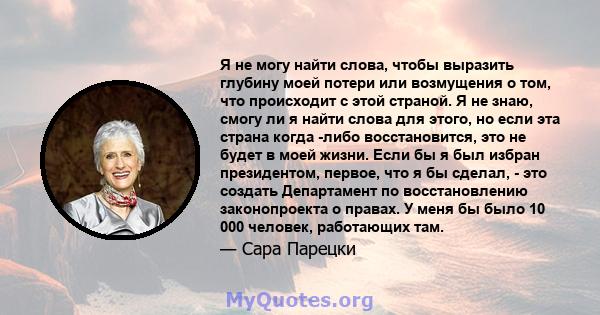 Я не могу найти слова, чтобы выразить глубину моей потери или возмущения о том, что происходит с этой страной. Я не знаю, смогу ли я найти слова для этого, но если эта страна когда -либо восстановится, это не будет в моей жизни. Если бы я был избран президентом, первое, что я бы сделал, - это создать Департамент по восстановлению законопроекта о правах. У меня бы было 10 000 человек, работающих там.

— Сара Парецки

MyQuotes.org